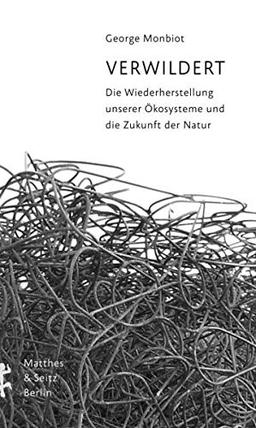 George Monbiot

VERWILDERT

Die Wiederherstellung unserer Ökosysteme und die Zukunft der Natur

Matthes & Seitz Berlin